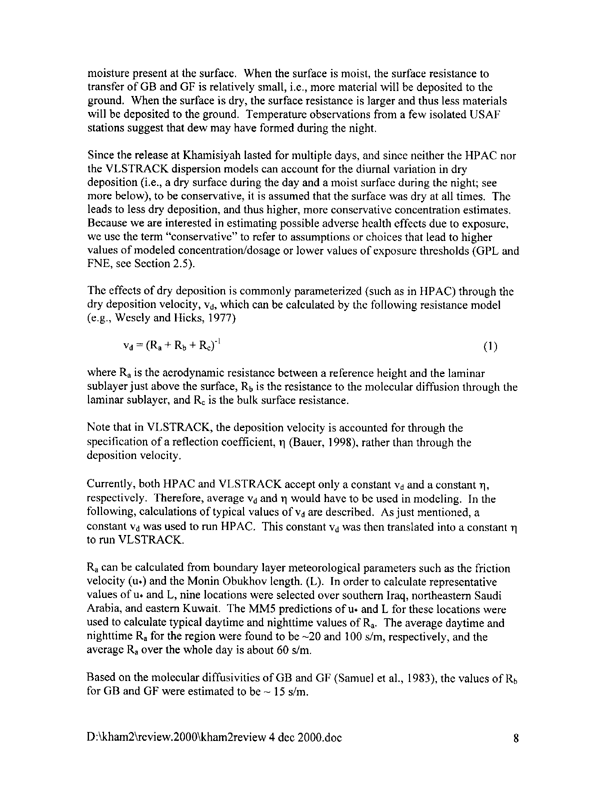 moisture present at the surface. When the surface is moist, the surface resistance to transfer of GB and GF is relatively small, i.e., more material will be deposited to the ground. When the surface is dry, the surface resistance is larger and thus less materials will be deposited to the ground. Temperature observations from a few isolated USAF stations suggest that dew may have formed during the night.

Since the release at Khamisiyah lasted for multiple days, and since neither the HPAC nor the VLSTRACK dispersion models can account for the diurnal variation in dry deposition (i.e., a dry surface during the day and a moist surface during the night; see more below), to be conservative, it is assumed that the surface was dry at all times. The leads to less dry deposition, and thus higher, more conservative concentration estimates. Because we are interested in estimating possible adverse health effects due to exposure, we use the term "conservative" to refer to assumptions or choices that lead to higher values of modeled concentration/dosage or lower values of exposure thresholds (GPL and FNE, see Section 2.5).

The effects of dry deposition is commonly parameterized (such as in HPAC) through the dry deposition velocity, $v_d$, which can be calculated by the following resistance model (e.g., Wesely and Hicks, 1977)

$v_d = (R_a + R_b + R_c)^{-1}$ (1)

where $R_a$ is the aerodynamic resistance between a reference height and the laminar sublayer just above the surface, $R_b$ is the resistance to the molecular diffusion through the laminar sublayer, and $R_c$ is the bulk surface resistance.

Note that in VLSTRACK, the deposition velocity is accounted for through the specification of a reflection coefficient, $\eta$ (Bauer, 1998), rather than through the deposition velocity.

Currently, both HPAC and VLSTRACK accept only a constant $v_d$ and a constant $\eta$, respectively. Therefore, average $v_d$ and $\eta$ would have to be used in modeling. In the following, calculations of typical values of $v_d$ are described. As just mentioned, a constant $v_d$ was used to run HPAC. This constant $v_d$ was then translated into a constant $\eta$ to run VLSTRACK.

$R_a$ can be calculated from boundary layer meteorological parameters such as the friction velocity ($u_*$) and the Monin Obukhov length. (L). In order to calculate representative values of $u_*$ and L, nine locations were selected over southern Iraq, northeastern Saudi Arabia, and eastern Kuwait. The MM5 predictions of $u_*$ and L for these locations were used to calculate typical daytime and nighttime values of $R_a$. The average daytime and nighttime $R_a$ for the region were found to be ~20 and 100 s/m, respectively, and the average $R_a$ over the whole day is about 60 s/m.

Based on the molecular diffusivities of GB and GF (Samuel et al., 1983), the values of $R_b$ for GB and GF were estimated to be ~ 15 s/m.

D:\kham2\review.2000\kham2review 4 dec 2000.doc 8